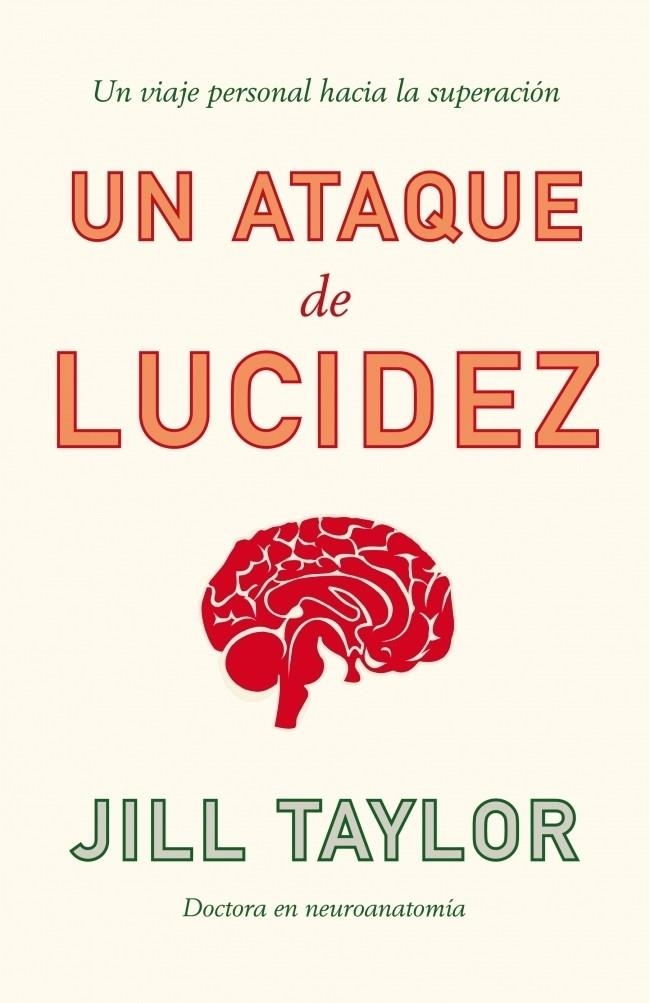 Un viaje personal hacia la superación

UN ATAQUE
de
LUCIDEZ

JILL TAYLOR

Doctora en neuroanatomía